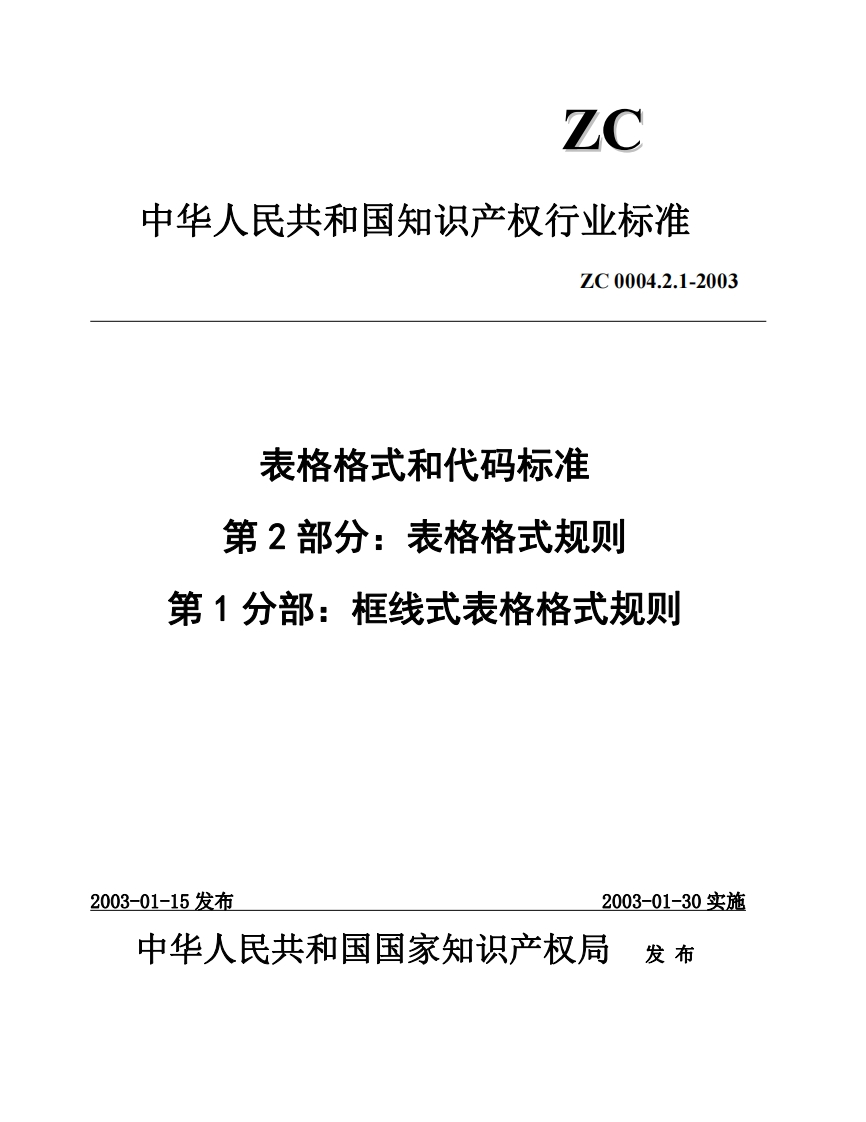 ZC

中华人民共和国知识产权行业标准

ZC 0004.2.1-2003

表格格式和代码标准

第 2 部分：表格格式规则

第 1 分部：框线式表格格式规则

2003-01-15 发布

2003-01-30 实施

中华人民共和国国家知识产权局 发 布